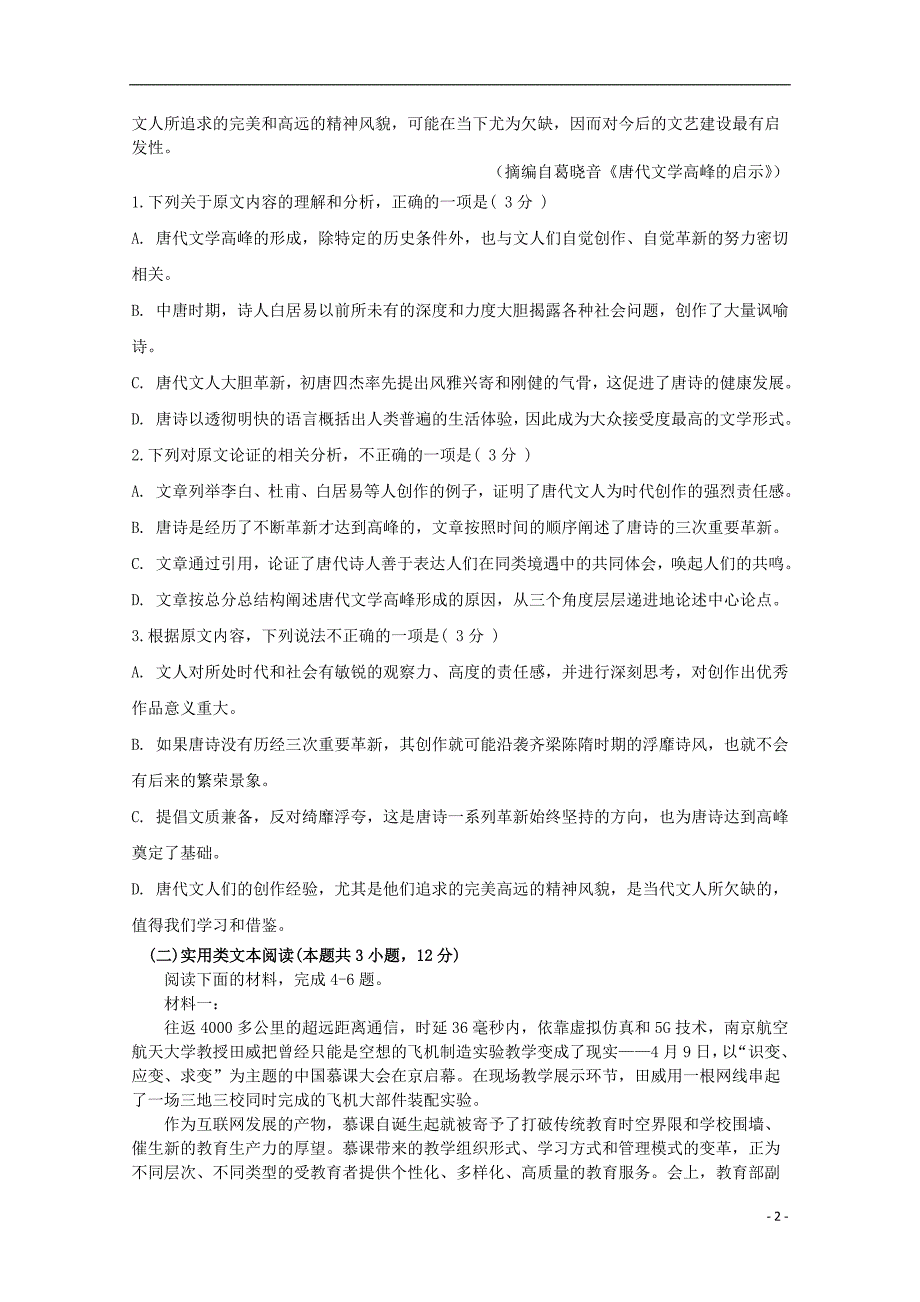 文人所追求的完美和高远的精神风貌，可能在当下尤为欠缺，因而对今后的文艺建设最有启发性。

（摘编自葛晓音《唐代文学高峰的启示》）

1.下列关于原文内容的理解和分析，正确的一项是（ 3 分 ）

A. 唐代文学高峰的形成，除特定的历史条件外，也与文人们自觉创作、自觉革新的努力密切相关。

B. 中唐时期，诗人白居易以前所未有的深度和力度大胆揭露各种社会问题，创作了大量讽喻诗。

C. 唐代文人大胆革新，初唐四杰率先提出风雅兴寄和刚健的气骨，这促进了唐诗的健康发展。

D. 唐诗以透彻明快的语言概括出人类普遍的生活体验，因此成为大众接受度最高的文学形式。

2.下列对原文论证的相关分析，不正确的一项是（ 3 分 ）

A. 文章列举李白、杜甫、白居易等人创作的例子，证明了唐代文人为时代创作的强烈责任感。

B. 唐诗是经历了不断革新才达到高峰的，文章按照时间的顺序阐述了唐诗的三次重要革新。

C. 文章通过引用，论证了唐代诗人善于表达人们在同类境遇中的共同体会，唤起人们的共鸣。

D. 文章按总分总结构阐述唐代文学高峰形成的原因，从三个角度层层递进地论述中心论点。

3.根据原文内容，下列说法不正确的一项是（ 3 分 ）

A. 文人对所处时代和社会有敏锐的观察力、高度的责任感，并进行深刻思考，对创作出优秀作品意义重大。

B. 如果唐诗没有历经三次重要革新，其创作就可能沿袭齐梁陈隋时期的浮靡诗风，也就不会有后来的繁荣景象。

C. 提倡文质兼备，反对绮靡浮夸，这是唐诗一系列革新始终坚持的方向，也为唐诗达到高峰奠定了基础。

D. 唐代文人们的创作经验，尤其是他们追求的完美高远的精神风貌，是当代文人所欠缺的，值得我们学习和借鉴。

（二）实用类文本阅读（本题共 3 小题，12 分）

阅读下面的材料，完成 4-6 题。

材料一：

往返 4000 多公里的超远距离通信，时延 36 毫秒内，依靠虚拟仿真和 5G 技术，南京航空航天大学教授田威把曾经只能是空想的飞机制造实验教学变成了现实——4 月 9 日，以“识变、应变、求变”为主题的中国慕课大会在京启幕。在现场教学展示环节，田威用一根网线串起了一场三地三校同时完成的飞机大部件装配实验。

作为互联网发展的产物，慕课自诞生起就被寄予了打破传统教育时空界限和学校围墙、催生新的教育生产力的厚望。慕课带来的教学组织形式、学习方式和管理模式的变革，正为不同层次、不同类型的受教育者提供个性化、多样化、高质量的教育服务。会上，教育部副

- 2 -